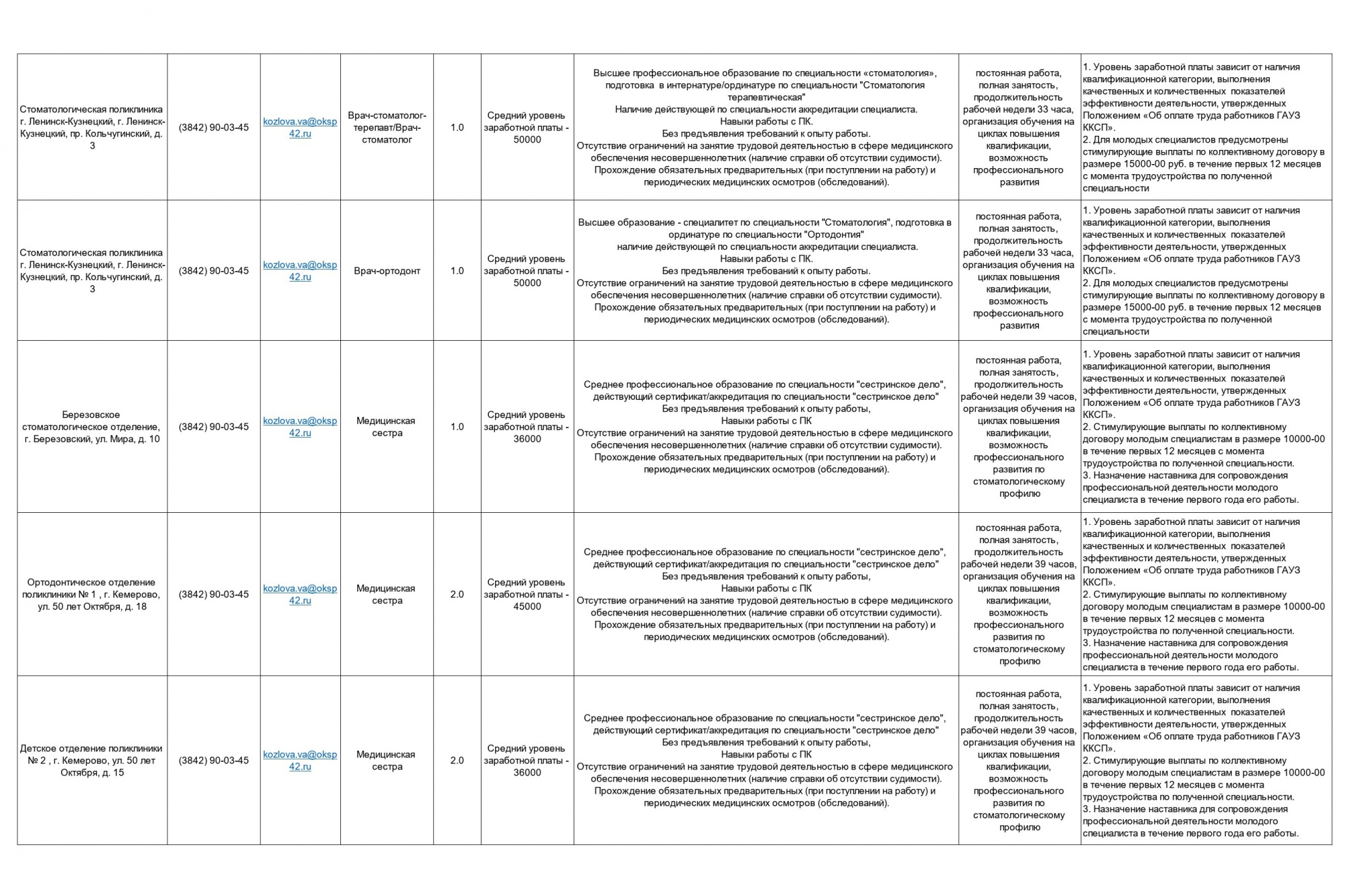 | | | | | | | | | |
|---|---|---|---|---|---|---|---|---|
| Стоматологическая поликлиника г. Ленинск-Кузнецкий, г. Ленинск-Кузнецкий, пр. Кольчугинский, д. 3 | (3842) 90-03-45 | kozlova.va@oksp42.ru | Врач-стоматолог-терепавт/Врач-стоматолог | 1.0 | Средний уровень заработной платы - 50000 | Высшее профессиональное образование по специальности «стоматология», подготовка в интернатуре/ординатуре по специальности "Стоматология терапевтическая" Наличие действующей по специальности аккредитации специалиста. Навыки работы с ПК. Без предъявления требований к опыту работы. Отсутствие ограничений на занятие трудовой деятельностью в сфере медицинского обеспечения несовершеннолетних (наличие справки об отсутствии судимости). Прохождение обязательных предварительных (при поступлении на работу) и периодических медицинских осмотров (обследований). | постоянная работа, полная занятость, продолжительность рабочей недели 33 часа, организация обучения на циклах повышения квалификации, возможность профессионального развития | 1. Уровень заработной платы зависит от наличия квалификационной категории, выполнения качественных и количественных показателей эффективности деятельности, утвержденных Положением «Об оплате труда работников ГАУЗ ККСП». 2. Для молодых специалистов предусмотрены стимулирующие выплаты по коллективному договору в размере 15000-00 руб. в течение первых 12 месяцев с момента трудоустройства по полученной специальности |
| Стоматологическая поликлиника г. Ленинск-Кузнецкий, г. Ленинск-Кузнецкий, пр. Кольчугинский, д. 3 | (3842) 90-03-45 | kozlova.va@oksp42.ru | Врач-ортодонт | 1.0 | Средний уровень заработной платы - 50000 | Высшее образование - специалитет по специальности "Стоматология", подготовка в ординатуре по специальности "Ортодонтия" наличие действующей по специальности аккредитации специалиста. Навыки работы с ПК. Без предъявления требований к опыту работы. Отсутствие ограничений на занятие трудовой деятельностью в сфере медицинского обеспечения несовершеннолетних (наличие справки об отсутствии судимости). Прохождение обязательных предварительных (при поступлении на работу) и периодических медицинских осмотров (обследований). | постоянная работа, полная занятость, продолжительность рабочей недели 33 часа, организация обучения на циклах повышения квалификации, возможность профессионального развития | 1. Уровень заработной платы зависит от наличия квалификационной категории, выполнения качественных и количественных показателей эффективности деятельности, утвержденных Положением «Об оплате труда работников ГАУЗ ККСП». 2. Для молодых специалистов предусмотрены стимулирующие выплаты по коллективному договору в размере 15000-00 руб. в течение первых 12 месяцев с момента трудоустройства по полученной специальности |
| Березовское стоматологическое отделение, г. Березовский, ул. Мира, д. 10 | (3842) 90-03-45 | kozlova.va@oksp42.ru | Медицинская сестра | 1.0 | Средний уровень заработной платы - 36000 | Среднее профессиональное образование по специальности "сестринское дело", действующий сертификат/аккредитация по специальности "сестринское дело" Без предъявления требований к опыту работы, Навыки работы с ПК Отсутствие ограничений на занятие трудовой деятельностью в сфере медицинского обеспечения несовершеннолетних (наличие справки об отсутствии судимости). Прохождение обязательных предварительных (при поступлении на работу) и периодических медицинских осмотров (обследований). | постоянная работа, полная занятость, продолжительность рабочей недели 39 часов, организация обучения на циклах повышения квалификации, возможность профессионального развития по стоматологическому профилю | 1. Уровень заработной платы зависит от наличия квалификационной категории, выполнения качественных и количественных показателей эффективности деятельности, утвержденных Положением «Об оплате труда работников ГАУЗ ККСП». 2. Стимулирующие выплаты по коллективному договору молодым специалистам в размере 10000-00 в течение первых 12 месяцев с момента трудоустройства по полученной специальности. 3. Назначение наставника для сопровождения профессиональной деятельности молодого специалиста в течение первого года его работы. |
| Ортодонтическое отделение поликлиники № 1 , г. Кемерово, ул. 50 лет Октября, д. 18 | (3842) 90-03-45 | kozlova.va@oksp42.ru | Медицинская сестра | 2.0 | Средний уровень заработной платы - 45000 | Среднее профессиональное образование по специальности "сестринское дело", действующий сертификат/аккредитация по специальности "сестринское дело" Без предъявления требований к опыту работы, Навыки работы с ПК Отсутствие ограничений на занятие трудовой деятельностью в сфере медицинского обеспечения несовершеннолетних (наличие справки об отсутствии судимости). Прохождение обязательных предварительных (при поступлении на работу) и периодических медицинских осмотров (обследований). | постоянная работа, полная занятость, продолжительность рабочей недели 39 часов, организация обучения на циклах повышения квалификации, возможность профессионального развития по стоматологическому профилю | 1. Уровень заработной платы зависит от наличия квалификационной категории, выполнения качественных и количественных показателей эффективности деятельности, утвержденных Положением «Об оплате труда работников ГАУЗ ККСП». 2. Стимулирующие выплаты по коллективному договору молодым специалистам в размере 10000-00 в течение первых 12 месяцев с момента трудоустройства по полученной специальности. 3. Назначение наставника для сопровождения профессиональной деятельности молодого специалиста в течение первого года его работы. |
| Детское отделение поликлиники № 2 , г. Кемерово, ул. 50 лет Октября, д. 15 | (3842) 90-03-45 | kozlova.va@oksp42.ru | Медицинская сестра | 2.0 | Средний уровень заработной платы - 36000 | Среднее профессиональное образование по специальности "сестринское дело", действующий сертификат/аккредитация по специальности "сестринское дело" Без предъявления требований к опыту работы, Навыки работы с ПК Отсутствие ограничений на занятие трудовой деятельностью в сфере медицинского обеспечения несовершеннолетних (наличие справки об отсутствии судимости). Прохождение обязательных предварительных (при поступлении на работу) и периодических медицинских осмотров (обследований). | постоянная работа, полная занятость, продолжительность рабочей недели 39 часов, организация обучения на циклах повышения квалификации, возможность профессионального развития по стоматологическому профилю | 1. Уровень заработной платы зависит от наличия квалификационной категории, выполнения качественных и количественных показателей эффективности деятельности, утвержденных Положением «Об оплате труда работников ГАУЗ ККСП». 2. Стимулирующие выплаты по коллективному договору молодым специалистам в размере 10000-00 в течение первых 12 месяцев с момента трудоустройства по полученной специальности. 3. Назначение наставника для сопровождения профессиональной деятельности молодого специалиста в течение первого года его работы. |